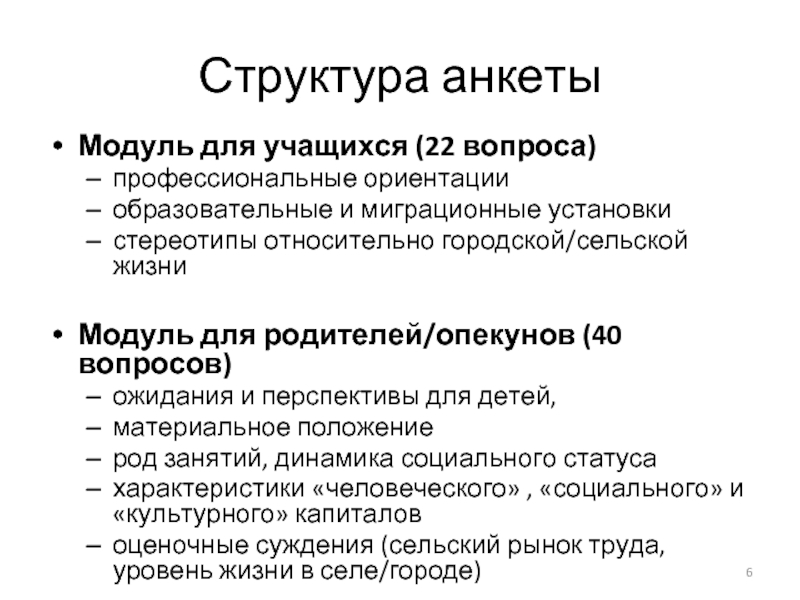 Структура анкеты

• Модуль для учащихся (22 вопроса)
– профессиональные ориентации
– образовательные и миграционные установки
– стереотипы относительно городской/сельской жизни

• Модуль для родителей/опекунов (40 вопросов)
– ожидания и перспективы для детей,
– материальное положение
– род занятий, динамика социального статуса
– характеристики «человеческого» , «социального» и «культурного» капиталов
– оценочные суждения (сельский рынок труда, уровень жизни в селе/городе)

6